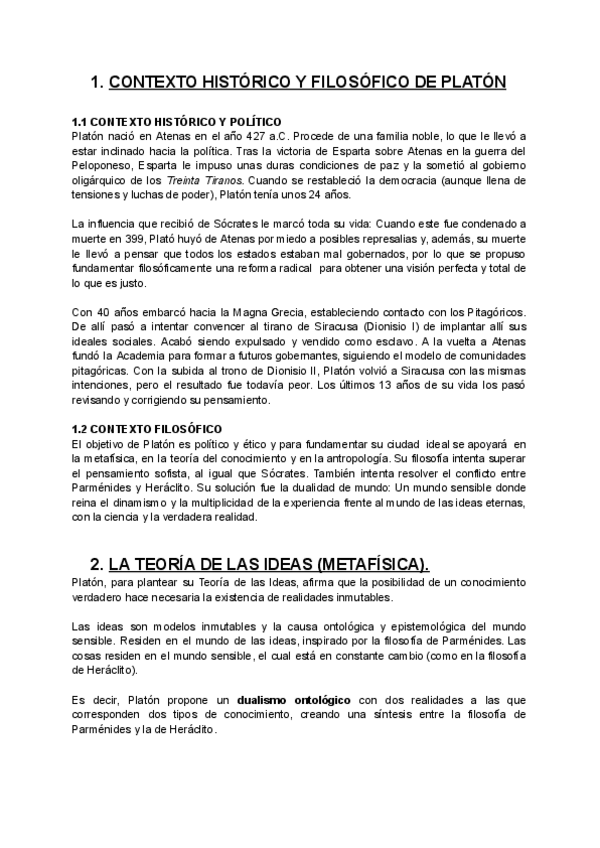 1. CONTEXTO HISTÓRICO Y FILOSÓFICO DE PLATÓN

1.1 CONTEXTO HISTÓRICO Y POLÍTICO
Platón nació en Atenas en el año 427 a.C. Procede de una familia noble, lo que le llevó a estar inclinado hacia la política. Tras la victoria de Esparta sobre Atenas en la guerra del Peloponeso, Esparta le impuso unas duras condiciones de paz y la sometió al gobierno oligárquico de los Treinta Tiranos. Cuando se restableció la democracia (aunque llena de tensiones y luchas de poder), Platón tenía unos 24 años.

La influencia que recibió de Sócrates le marcó toda su vida: Cuando este fue condenado a muerte en 399, Plató huyó de Atenas por miedo a posibles represalias y, además, su muerte le llevó a pensar que todos los estados estaban mal gobernados, por lo que se propuso fundamentar filosóficamente una reforma radical para obtener una visión perfecta y total de lo que es justo.

Con 40 años embarcó hacia la Magna Grecia, estableciendo contacto con los Pitagóricos. De allí pasó a intentar convencer al tirano de Siracusa (Dionisio I) de implantar allí sus ideales sociales. Acabó siendo expulsado y vendido como esclavo. A la vuelta a Atenas fundó la Academia para formar a futuros gobernantes, siguiendo el modelo de comunidades pitagóricas. Con la subida al trono de Dionisio II, Platón volvió a Siracusa con las mismas intenciones, pero el resultado fue todavía peor. Los últimos 13 años de su vida los pasó revisando y corrigiendo su pensamiento.

1.2 CONTEXTO FILOSÓFICO
El objetivo de Platón es político y ético y para fundamentar su ciudad ideal se apoyará en la metafísica, en la teoría del conocimiento y en la antropología. Su filosofía intenta superar el pensamiento sofista, al igual que Sócrates. También intenta resolver el conflicto entre Parménides y Heráclito. Su solución fue la dualidad de mundo: Un mundo sensible donde reina el dinamismo y la multiplicidad de la experiencia frente al mundo de las ideas eternas, con la ciencia y la verdadera realidad.

2. LA TEORÍA DE LAS IDEAS (METAFÍSICA).
Platón, para plantear su Teoría de las Ideas, afirma que la posibilidad de un conocimiento verdadero hace necesaria la existencia de realidades inmutables.

Las ideas son modelos inmutables y la causa ontológica y epistemológica del mundo sensible. Residen en el mundo de las ideas, inspirado por la filosofía de Parménides. Las cosas residen en el mundo sensible, el cual está en constante cambio (como en la filosofía de Heráclito).

Es decir, Platón propone un dualismo ontológico con dos realidades a las que corresponden dos tipos de conocimiento, creando una síntesis entre la filosofía de Parménides y la de Heráclito.